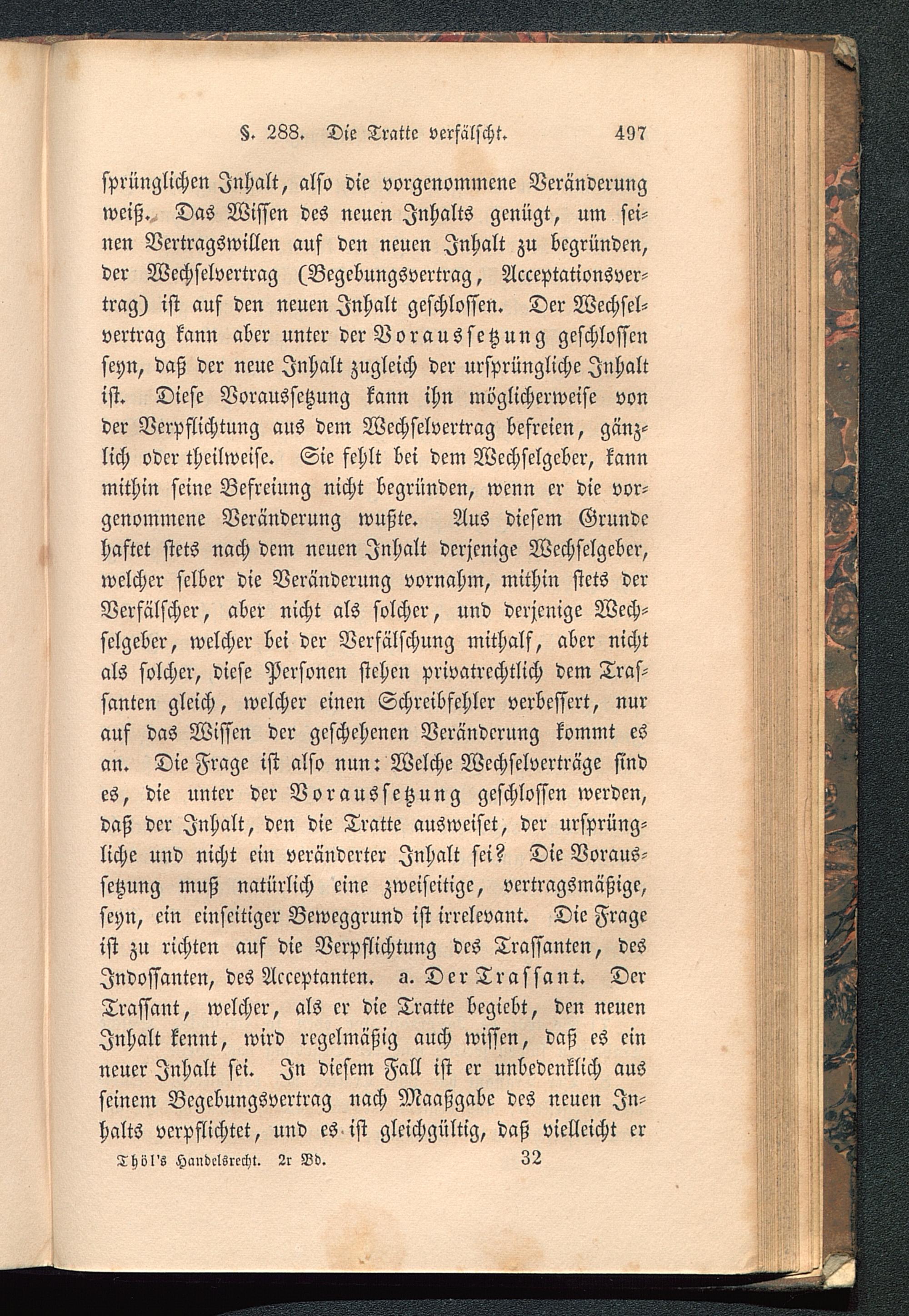 §. 288. Die Tratte verfälscht. 497

sprünglichen Inhalt, also die vorgenommene Veränderung weiß. Das Wissen des neuen Inhalts genügt, um seinen Vertragswillen auf den neuen Inhalt zu begründen, der Wechselvertrag (Begebungsvertrag, Acceptationsvertrag) ist auf den neuen Inhalt geschlossen. Der Wechselvertrag kann aber unter der Voraussetzung geschlossen seyn, daß der neue Inhalt zugleich der ursprüngliche Inhalt ist. Diese Voraussetzung kann ihn möglicherweise von der Verpflichtung aus dem Wechselvertrag befreien, gänzlich oder theilweise. Sie fehlt bei dem Wechselgeber, kann mithin seine Befreiung nicht begründen, wenn er die vorgenommene Veränderung wußte. Aus diesem Grunde haftet stets nach dem neuen Inhalt derjenige Wechselgeber, welcher selber die Veränderung vornahm, mithin stets der Verfälscher, aber nicht als solcher, und derjenige Wechselgeber, welcher bei der Verfälschung mithalf, aber nicht als solcher, diese Personen stehen privatrechtlich dem Trassanten gleich, welcher einen Schreibfehler verbessert, nur auf das Wissen der geschehenen Veränderung kommt es an. Die Frage ist also nun: Welche Wechselverträge sind es, die unter der Voraussetzung geschlossen werden, daß der Inhalt, den die Tratte ausweiset, der ursprüngliche und nicht ein veränderter Inhalt sei? Die Voraussetzung muß natürlich eine zweiseitige, vertragsmäßige, seyn, ein einseitiger Beweggrund ist irrelevant. Die Frage ist zu richten auf die Verpflichtung des Trassanten, des Indossanten, des Acceptanten. a. Der Trassant. Der Trassant, welcher, als er die Tratte begiebt, den neuen Inhalt kennt, wird regelmäßig auch wissen, daß es ein neuer Inhalt sei. In diesem Fall ist er unbedenklich aus seinem Begebungsvertrag nach Maaßgabe des neuen Inhalts verpflichtet, und es ist gleichgültig, daß vielleicht er

Thöl's Handelsrecht. 2r Bd. 32